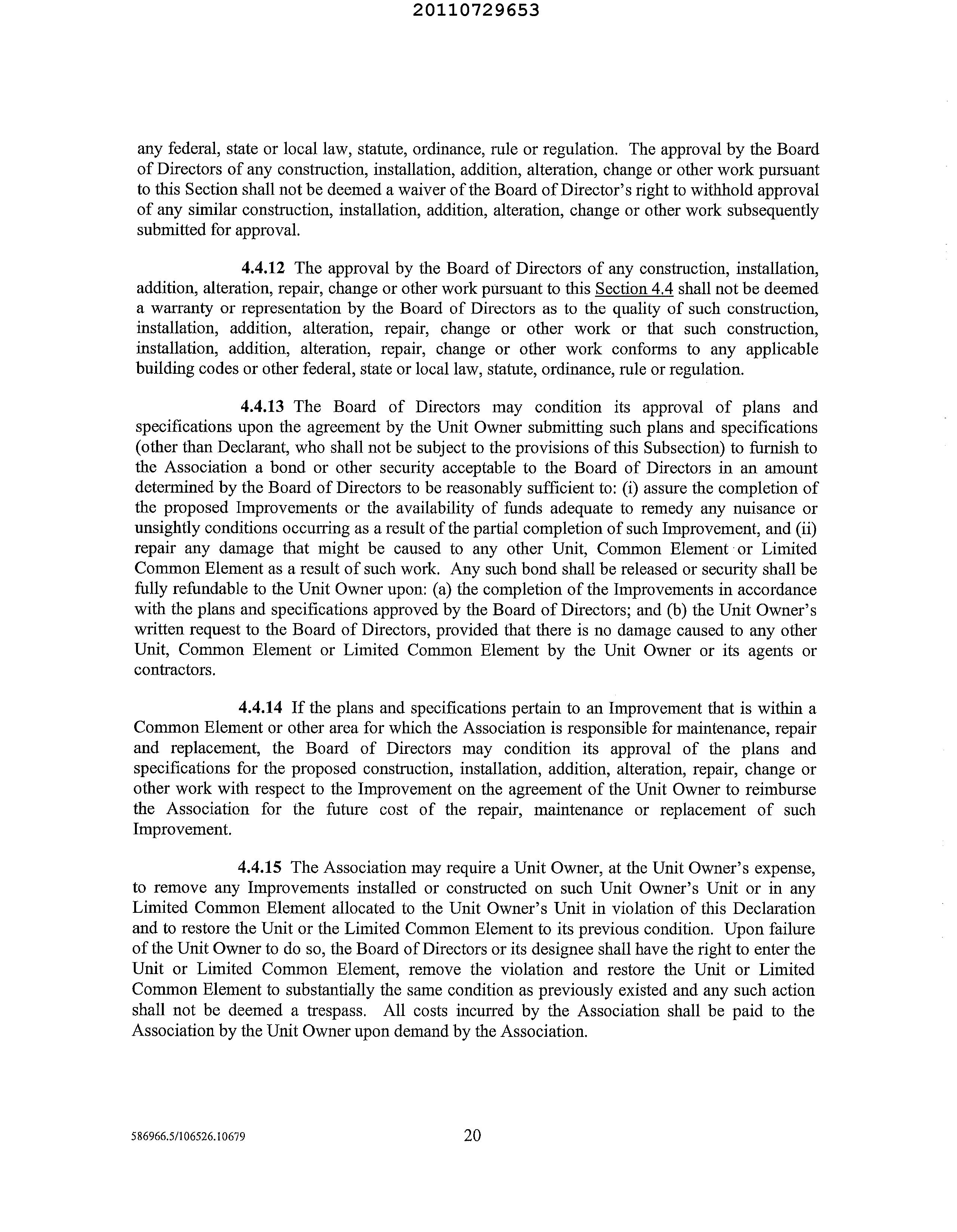 20110729653

any federal, state or local law, statute, ordinance, rule or regulation. The approval by the Board of Directors of any construction, installation, addition, alteration, change or other work pursuant to this Section shall not be deemed a waiver of the Board of Director's right to withhold approval of any similar construction, installation, addition, alteration, change or other work subsequently submitted for approval.

4.4.12 The approval by the Board of Directors of any construction, installation, addition, alteration, repair, change or other work pursuant to this Section 4.4 shall not be deemed a warranty or representation by the Board of Directors as to the quality of such construction, installation, addition, alteration, repair, change or other work or that such construction, installation, addition, alteration, repair, change or other work conforms to any applicable building codes or other federal, state or local law, statute, ordinance, rule or regulation.

4.4.13 The Board of Directors may condition its approval of plans and specifications upon the agreement by the Unit Owner submitting such plans and specifications (other than Declarant, who shall not be subject to the provisions of this Subsection) to furnish to the Association a bond or other security acceptable to the Board of Directors in an amount determined by the Board of Directors to be reasonably sufficient to: (i) assure the completion of the proposed Improvements or the availability of funds adequate to remedy any nuisance or unsightly conditions occurring as a result of the partial completion of such Improvement, and (ii) repair any damage that might be caused to any other Unit, Common Element or Limited Common Element as a result of such work. Any such bond shall be released or security shall be fully refundable to the Unit Owner upon: (a) the completion of the Improvements in accordance with the plans and specifications approved by the Board of Directors; and (b) the Unit Owner's written request to the Board of Directors, provided that there is no damage caused to any other Unit, Common Element or Limited Common Element by the Unit Owner or its agents or contractors.

4.4.14 If the plans and specifications pertain to an Improvement that is within a Common Element or other area for which the Association is responsible for maintenance, repair and replacement, the Board of Directors may condition its approval of the plans and specifications for the proposed construction, installation, addition, alteration, repair, change or other work with respect to the Improvement on the agreement of the Unit Owner to reimburse the Association for the future cost of the repair, maintenance or replacement of such Improvement.

4.4.15 The Association may require a Unit Owner, at the Unit Owner's expense, to remove any Improvements installed or constructed on such Unit Owner's Unit or in any Limited Common Element allocated to the Unit Owner's Unit in violation of this Declaration and to restore the Unit or the Limited Common Element to its previous condition. Upon failure of the Unit Owner to do so, the Board of Directors or its designee shall have the right to enter the Unit or Limited Common Element, remove the violation and restore the Unit or Limited Common Element to substantially the same condition as previously existed and any such action shall not be deemed a trespass. All costs incurred by the Association shall be paid to the Association by the Unit Owner upon demand by the Association.

586966.5/106526.10679 20